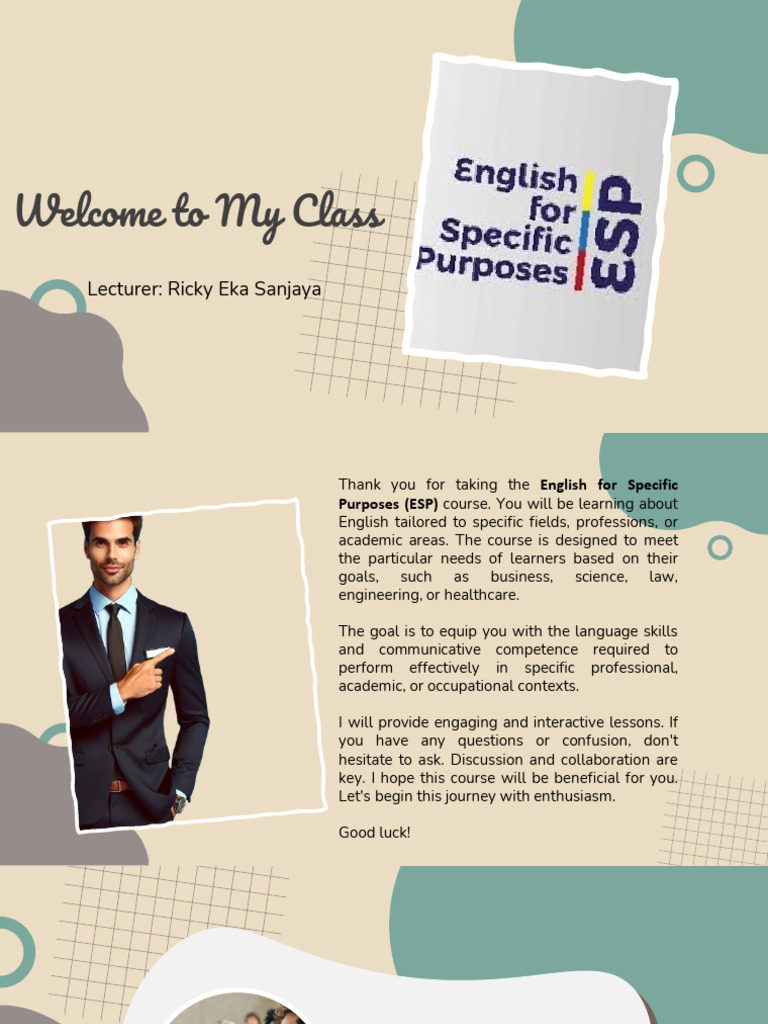 Welcome to My Class

Lecturer: Ricky Eka Sanjaya

English for Specific Purposes

ESP

Thank you for taking the English for Specific Purposes (ESP) course. You will be learning about English tailored to specific fields, professions, or academic areas. The course is designed to meet the particular needs of learners based on their goals, such as business, science, law, engineering, or healthcare.

The goal is to equip you with the language skills and communicative competence required to perform effectively in specific professional, academic, or occupational contexts.

I will provide engaging and interactive lessons. If you have any questions or confusion, don't hesitate to ask. Discussion and collaboration are key. I hope this course will be beneficial for you. Let's begin this journey with enthusiasm.

Good luck!